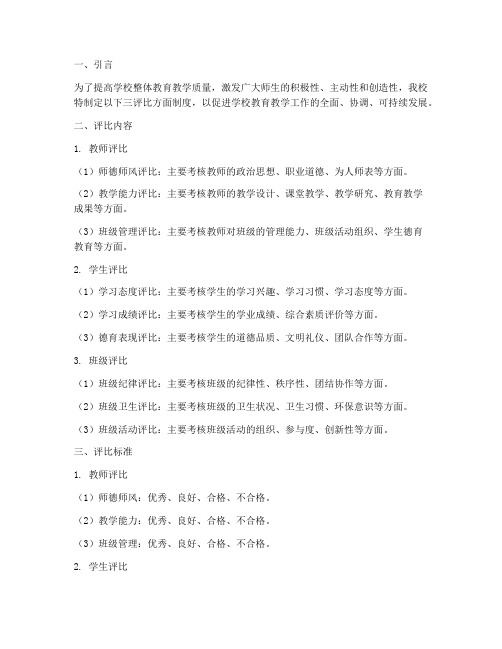 一、引言

为了提高学校整体教育教学质量，激发广大师生的积极性、主动性和创造性，我校特制定以下三评比方面制度，以促进学校教育教学工作的全面、协调、可持续发展。

二、评比内容

1. 教师评比

（1）师德师风评比：主要考核教师的政治思想、职业道德、为人师表等方面。

（2）教学能力评比：主要考核教师的教学设计、课堂教学、教学研究、教育教学成果等方面。

（3）班级管理评比：主要考核教师对班级的管理能力、班级活动组织、学生德育教育等方面。

2. 学生评比

（1）学习态度评比：主要考核学生的学习兴趣、学习习惯、学习态度等方面。

（2）学习成绩评比：主要考核学生的学业成绩、综合素质评价等方面。

（3）德育表现评比：主要考核学生的道德品质、文明礼仪、团队合作等方面。

3. 班级评比

（1）班级纪律评比：主要考核班级的纪律性、秩序性、团结协作等方面。

（2）班级卫生评比：主要考核班级的卫生状况、卫生习惯、环保意识等方面。

（3）班级活动评比：主要考核班级活动的组织、参与度、创新性等方面。

三、评比标准

1. 教师评比

（1）师德师风：优秀、良好、合格、不合格。

（2）教学能力：优秀、良好、合格、不合格。

（3）班级管理：优秀、良好、合格、不合格。

2. 学生评比